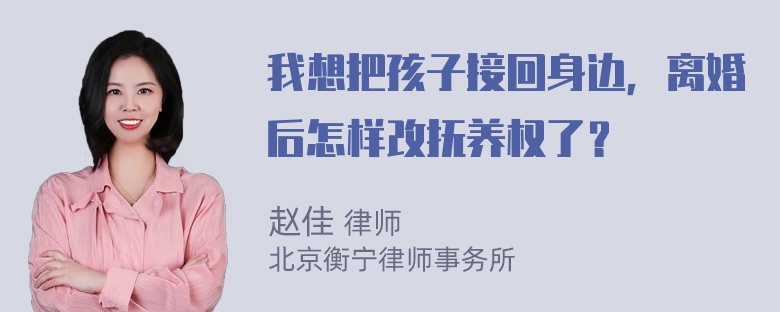 我想把孩子接回身边，离婚后怎样改抚养权了？

赵佳 律师
北京衡宁律师事务所